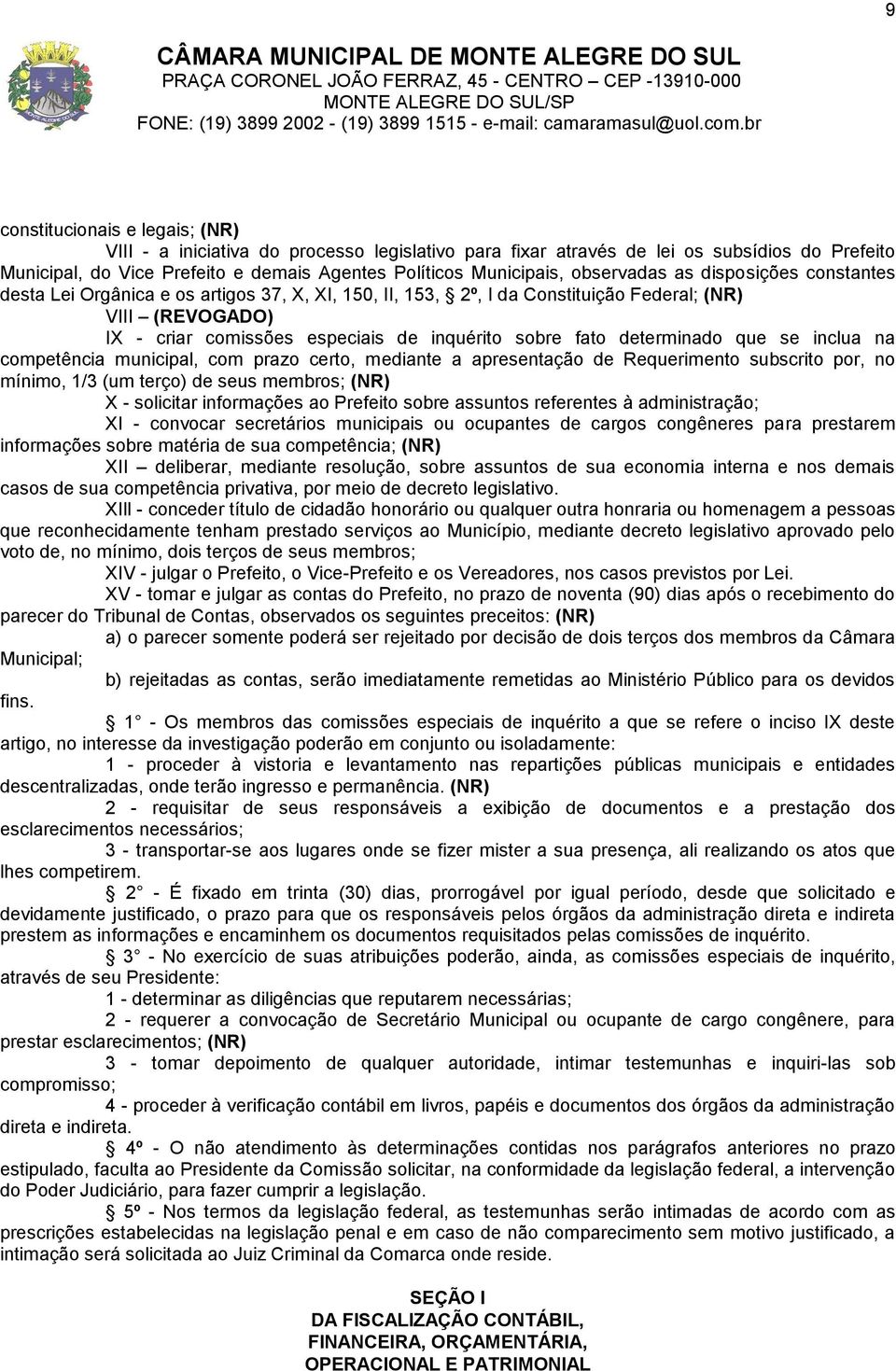 9

CÂMARA MUNICIPAL DE MONTE ALEGRE DO SUL
PRAÇA CORONEL JOÃO FERRAZ, 45 - CENTRO – CEP -13910-000
MONTE ALEGRE DO SUL/SP
FONE: (19) 3899 2002 - (19) 3899 1515 - e-mail: camaramasul@uol.com.br

constitucionais e legais; (NR)

VIII - a iniciativa do processo legislativo para fixar através de lei os subsídios do Prefeito Municipal, do Vice Prefeito e demais Agentes Políticos Municipais, observadas as disposições constantes desta Lei Orgânica e os artigos 37, X, XI, 150, II, 153, § 2º, I da Constituição Federal; (NR)

VIII – (REVOGADO)

IX - criar comissões especiais de inquérito sobre fato determinado que se inclua na competência municipal, com prazo certo, mediante a apresentação de Requerimento subscrito por, no mínimo, 1/3 (um terço) de seus membros; (NR)

X - solicitar informações ao Prefeito sobre assuntos referentes à administração;

XI - convocar secretários municipais ou ocupantes de cargos congêneres para prestarem informações sobre matéria de sua competência; (NR)

XII – deliberar, mediante resolução, sobre assuntos de sua economia interna e nos demais casos de sua competência privativa, por meio de decreto legislativo.

XIII - conceder título de cidadão honorário ou qualquer outra honraria ou homenagem a pessoas que reconhecidamente tenham prestado serviços ao Município, mediante decreto legislativo aprovado pelo voto de, no mínimo, dois terços de seus membros;

XIV - julgar o Prefeito, o Vice-Prefeito e os Vereadores, nos casos previstos por Lei.

XV - tomar e julgar as contas do Prefeito, no prazo de noventa (90) dias após o recebimento do parecer do Tribunal de Contas, observados os seguintes preceitos: (NR)

a) o parecer somente poderá ser rejeitado por decisão de dois terços dos membros da Câmara Municipal;

b) rejeitadas as contas, serão imediatamente remetidas ao Ministério Público para os devidos fins.

§ 1 - Os membros das comissões especiais de inquérito a que se refere o inciso IX deste artigo, no interesse da investigação poderão em conjunto ou isoladamente:

1 - proceder à vistoria e levantamento nas repartições públicas municipais e entidades descentralizadas, onde terão ingresso e permanência. (NR)

2 - requisitar de seus responsáveis a exibição de documentos e a prestação dos esclarecimentos necessários;

3 - transportar-se aos lugares onde se fizer mister a sua presença, ali realizando os atos que lhes competirem.

§ 2 - É fixado em trinta (30) dias, prorrogável por igual período, desde que solicitado e devidamente justificado, o prazo para que os responsáveis pelos órgãos da administração direta e indireta prestem as informações e encaminhem os documentos requisitados pelas comissões de inquérito.

§ 3 - No exercício de suas atribuições poderão, ainda, as comissões especiais de inquérito, através de seu Presidente:

1 - determinar as diligências que reputarem necessárias;

2 - requerer a convocação de Secretário Municipal ou ocupante de cargo congênere, para prestar esclarecimentos; (NR)

3 - tomar depoimento de qualquer autoridade, intimar testemunhas e inquiri-las sob compromisso;

4 - proceder à verificação contábil em livros, papéis e documentos dos órgãos da administração direta e indireta.

§ 4º - O não atendimento às determinações contidas nos parágrafos anteriores no prazo estipulado, faculta ao Presidente da Comissão solicitar, na conformidade da legislação federal, a intervenção do Poder Judiciário, para fazer cumprir a legislação.

§ 5º - Nos termos da legislação federal, as testemunhas serão intimadas de acordo com as prescrições estabelecidas na legislação penal e em caso de não comparecimento sem motivo justificado, a intimação será solicitada ao Juiz Criminal da Comarca onde reside.

SEÇÃO I
DA FISCALIZAÇÃO CONTÁBIL,
FINANCEIRA, ORÇAMENTÁRIA,
OPERACIONAL E PATRIMONIAL